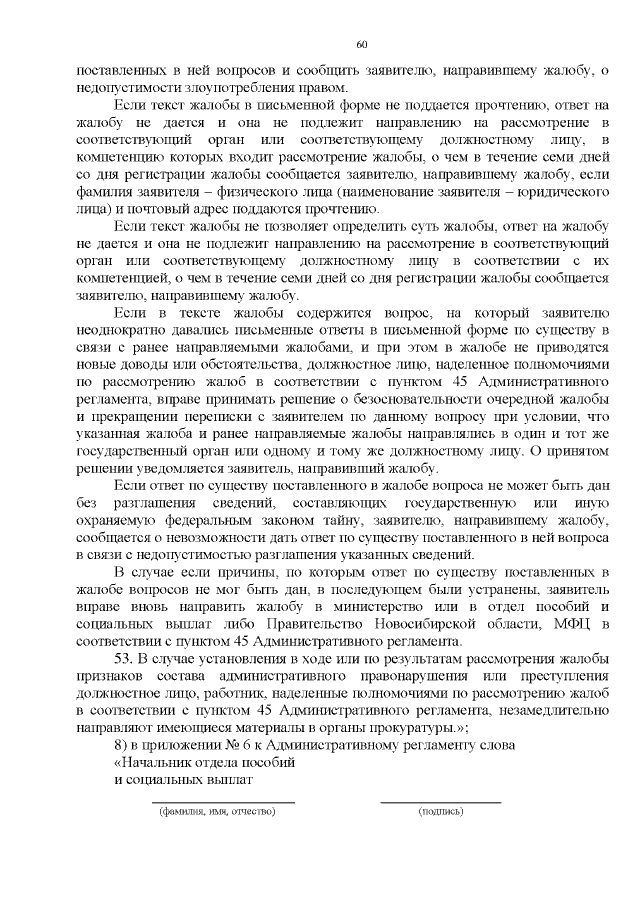 60

поставленных в ней вопросов и сообщить заявителю, направившему жалобу, о недопустимости злоупотребления правом.

Если текст жалобы в письменной форме не поддается прочтению, ответ на жалобу не дается и она не подлежит направлению на рассмотрение в соответствующий орган или соответствующему должностному лицу, в компетенцию которых входит рассмотрение жалобы, о чем в течение семи дней со дня регистрации жалобы сообщается заявителю, направившему жалобу, если фамилия заявителя – физического лица (наименование заявителя – юридического лица) и почтовый адрес поддаются прочтению.

Если текст жалобы не позволяет определить суть жалобы, ответ на жалобу не дается и она не подлежит направлению на рассмотрение в соответствующий орган или соответствующему должностному лицу в соответствии с их компетенцией, о чем в течение семи дней со дня регистрации жалобы сообщается заявителю, направившему жалобу.

Если в тексте жалобы содержится вопрос, на который заявителю неоднократно давались письменные ответы в письменной форме по существу в связи с ранее направляемыми жалобами, и при этом в жалобе не приводятся новые доводы или обстоятельства, должностное лицо, наделенное полномочиями по рассмотрению жалоб в соответствии с пунктом 45 Административного регламента, вправе принимать решение о безосновательности очередной жалобы и прекращении переписки с заявителем по данному вопросу при условии, что указанная жалоба и ранее направляемые жалобы направлялись в один и тот же государственный орган или одному и тому же должностному лицу. О принятом решении уведомляется заявитель, направивший жалобу.

Если ответ по существу поставленного в жалобе вопроса не может быть дан без разглашения сведений, составляющих государственную или иную охраняемую федеральным законом тайну, заявителю, направившему жалобу, сообщается о невозможности дать ответ по существу поставленного в ней вопроса в связи с недопустимостью разглашения указанных сведений.

В случае если причины, по которым ответ по существу поставленных в жалобе вопросов не мог быть дан, в последующем были устранены, заявитель вправе вновь направить жалобу в министерство или в отдел пособий и социальных выплат либо Правительство Новосибирской области, МФЦ в соответствии с пунктом 45 Административного регламента.

53. В случае установления в ходе или по результатам рассмотрения жалобы признаков состава административного правонарушения или преступления должностное лицо, работник, наделенные полномочиями по рассмотрению жалоб в соответствии с пунктом 45 Административного регламента, незамедлительно направляют имеющиеся материалы в органы прокуратуры.»;

8) в приложении № 6 к Административному регламенту слова
«Начальник отдела пособий
и социальных выплат

(фамилия, имя, отчество) (подпись)